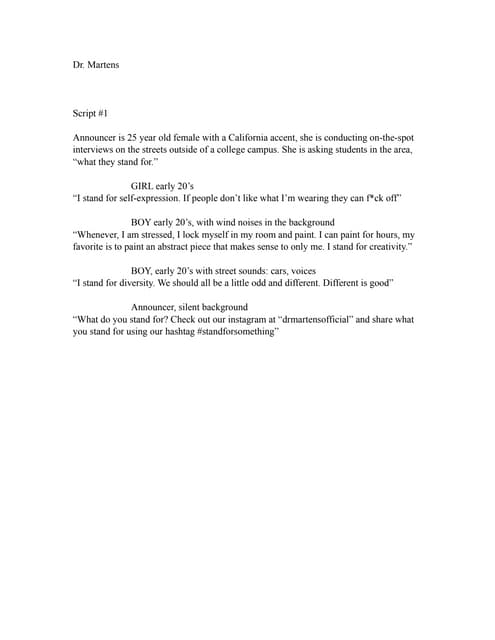 Dr. Martens

Script #1

Announcer is 25 year old female with a California accent, she is conducting on-the-spot interviews on the streets outside of a college campus. She is asking students in the area, "what they stand for."

GIRL early 20's
"I stand for self-expression. If people don't like what I'm wearing they can f*ck off"

BOY early 20's, with wind noises in the background
"Whenever, I am stressed, I lock myself in my room and paint. I can paint for hours, my favorite is to paint an abstract piece that makes sense to only me. I stand for creativity."

BOY, early 20's with street sounds: cars, voices
"I stand for diversity. We should all be a little odd and different. Different is good"

Announcer, silent background
"What do you stand for? Check out our instagram at "drmartensofficial" and share what you stand for using our hashtag #standforsomething"